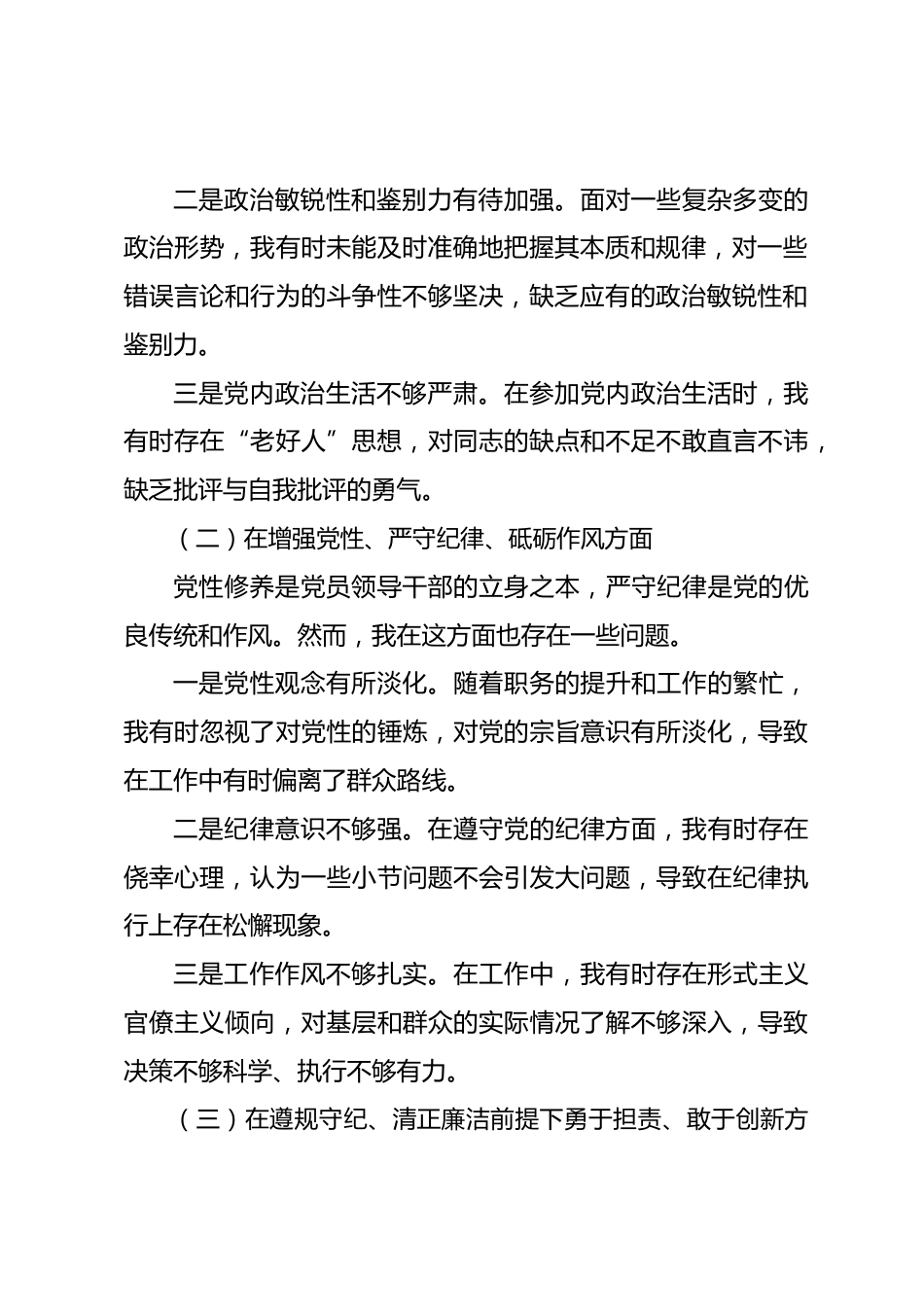 二是政治敏锐性和鉴别力有待加强。面对一些复杂多变的政治形势，我有时未能及时准确地把握其本质和规律，对一些错误言论和行为的斗争性不够坚决，缺乏应有的政治敏锐性和鉴别力。

三是党内政治生活不够严肃。在参加党内政治生活时，我有时存在“老好人”思想，对同志的缺点和不足不敢直言不讳，缺乏批评与自我批评的勇气。

（二）在增强党性、严守纪律、砥砺作风方面

党性修养是党员领导干部的立身之本，严守纪律是党的优良传统和作风。然而，我在这方面也存在一些问题。

一是党性观念有所淡化。随着职务的提升和工作的繁忙，我有时忽视了对党性的锤炼，对党的宗旨意识有所淡化，导致在工作中有时偏离了群众路线。

二是纪律意识不够强。在遵守党的纪律方面，我有时存在侥幸心理，认为一些小节问题不会引发大问题，导致在纪律执行上存在松懈现象。

三是工作作风不够扎实。在工作中，我有时存在形式主义官僚主义倾向，对基层和群众的实际情况了解不够深入，导致决策不够科学、执行不够有力。

（三）在遵规守纪、清正廉洁前提下勇于担责、敢于创新方